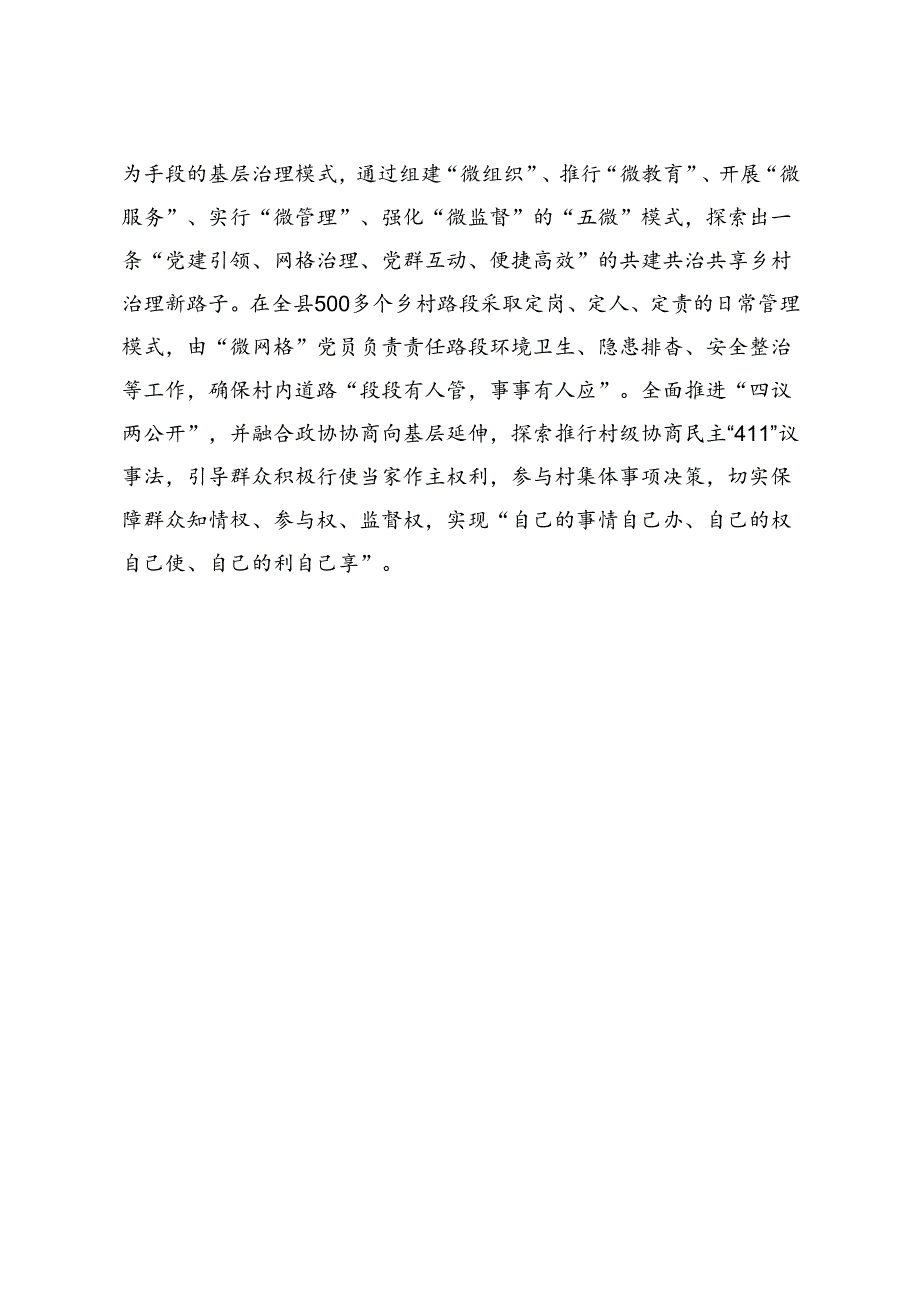 为手段的基层治理模式，通过组建“微组织”、推行“微教育”、开展“微服务”、实行“微管理”、强化“微监督”的“五微”模式，探索出一条“党建引领、网格治理、党群互动、便捷高效”的共建共治共享乡村治理新路子。在全县500多个乡村路段采取定岗、定人、定责的日常管理模式，由“微网格”党员负责责任路段环境卫生、隐患排查、安全整治等工作，确保村内道路“段段有人管，事事有人应”。全面推进“四议两公开”，并融合政协协商向基层延伸，探索推行村级协商民主“411”议事法，引导群众积极行使当家作主权利，参与村集体事项决策，切实保障群众知情权、参与权、监督权，实现“自己的事情自己办、自己的权自己使、自己的利自己享”。